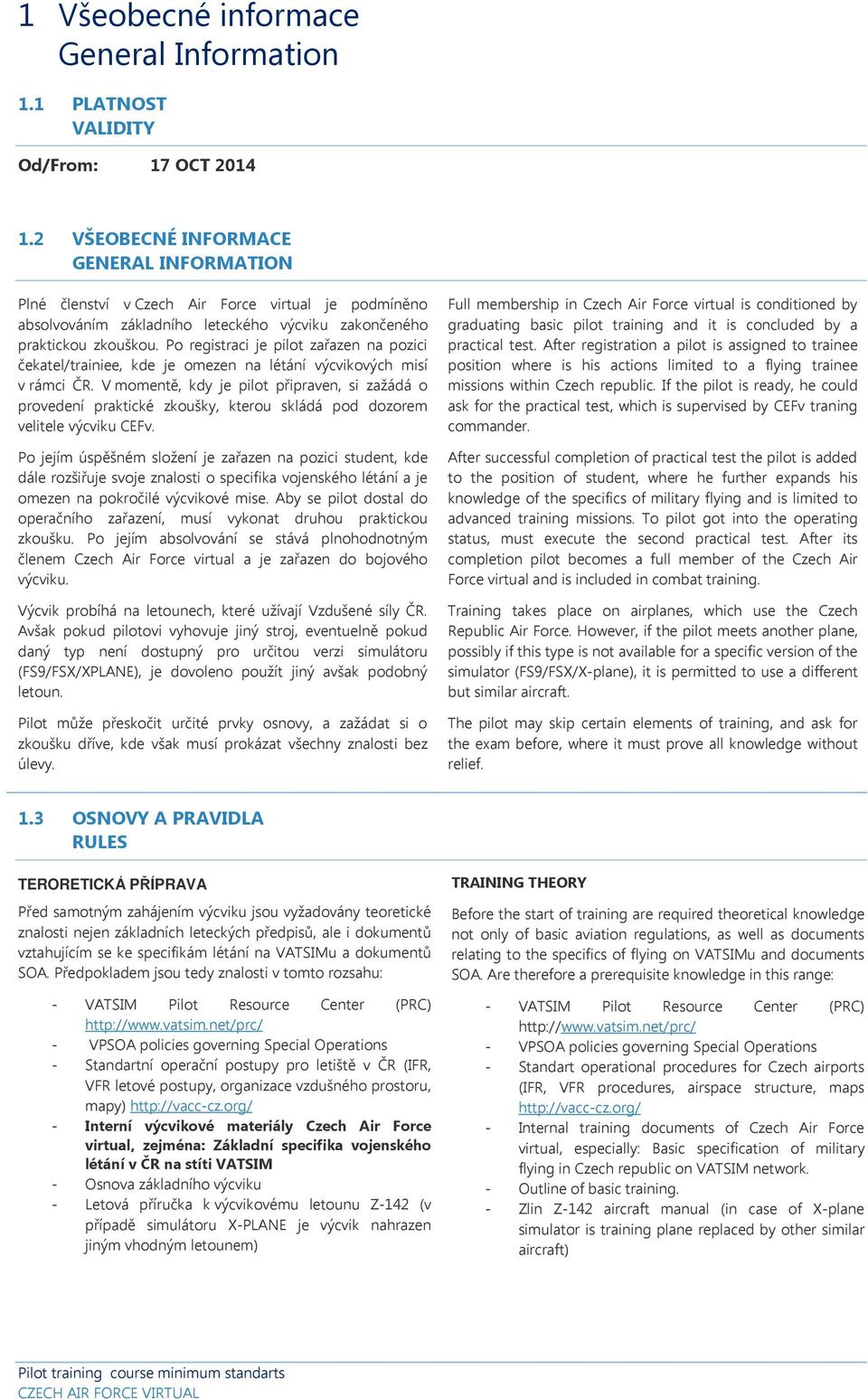 1 Všeobecné informace
General Information

1.1 PLATNOST
VALIDITY

Od/From: 17 OCT 2014

1.2 VŠEOBECNÉ INFORMACE
GENERAL INFORMATION

Plné členství v Czech Air Force virtual je podmíněno absolvováním základního leteckého výcviku zakončeného praktickou zkouškou. Po registraci je pilot zařazen na pozici čekatel/trainiee, kde je omezen na létání výcvikových misí v rámci ČR. V momentě, kdy je pilot připraven, si zažádá o provedení praktické zkoušky, kterou skládá pod dozorem velitele výcviku CEFv.

Po jejím úspěšném složení je zařazen na pozici student, kde dále rozšiřuje svoje znalosti o specifika vojenského létání a je omezen na pokročilé výcvikové mise. Aby se pilot dostal do operačního zařazení, musí vykonat druhou praktickou zkoušku. Po jejím absolvování se stává plnohodnotným členem Czech Air Force virtual a je zařazen do bojového výcviku.

Výcvik probíhá na letounech, které užívají Vzdušené síly ČR. Avšak pokud pilotovi vyhovuje jiný stroj, eventuelně pokud daný typ není dostupný pro určitou verzi simulátoru (FS9/FSX/XPLANE), je dovoleno použít jiný avšak podobný letoun.

Pilot může přeskočit určité prvky osnovy, a zažádat si o zkoušku dříve, kde však musí prokázat všechny znalosti bez úlevy.

Full membership in Czech Air Force virtual is conditioned by graduating basic pilot training and it is concluded by a practical test. After registration a pilot is assigned to trainee position where is his actions limited to a flying trainee missions within Czech republic. If the pilot is ready, he could ask for the practical test, which is supervised by CEFv traning commander.

After successful completion of practical test the pilot is added to the position of student, where he further expands his knowledge of the specifics of military flying and is limited to advanced training missions. To pilot got into the operating status, must execute the second practical test. After its completion pilot becomes a full member of the Czech Air Force virtual and is included in combat training.

Training takes place on airplanes, which use the Czech Republic Air Force. However, if the pilot meets another plane, possibly if this type is not available for a specific version of the simulator (FS9/FSX/X-plane), it is permitted to use a different but similar aircraft.

The pilot may skip certain elements of training, and ask for the exam before, where it must prove all knowledge without relief.

1.3 OSNOVY A PRAVIDLA
RULES

TERORETICKÁ PŘÍPRAVA

Před samotným zahájením výcviku jsou vyžadovány teoretické znalosti nejen základních leteckých předpisů, ale i dokumentů vztahujícím se ke specifikám létání na VATSIMu a dokumentů SOA. Předpokladem jsou tedy znalosti v tomto rozsahu:

- VATSIM Pilot Resource Center (PRC) http://www.vatsim.net/prc/
- VPSOA policies governing Special Operations
- Standartní operační postupy pro letiště v ČR (IFR, VFR letové postupy, organizace vzdušného prostoru, mapy) http://vacc-cz.org/
- Interní výcvikové materiály Czech Air Force virtual, zejména: Základní specifika vojenského létání v ČR na stíti VATSIM
- Osnova základního výcviku
- Letová příručka k výcvikovému letounu Z-142 (v případě simulátoru X-PLANE je výcvik nahrazen jiným vhodným letounem)

TRAINING THEORY

Before the start of training are required theoretical knowledge not only of basic aviation regulations, as well as documents relating to the specifics of flying on VATSIMu and documents SOA. Are therefore a prerequisite knowledge in this range:

- VATSIM Pilot Resource Center (PRC) http://www.vatsim.net/prc/
- VPSOA policies governing Special Operations
- Standart operational procedures for Czech airports (IFR, VFR procedures, airspace structure, maps http://vacc-cz.org/
- Internal training documents of Czech Air Force virtual, especially: Basic specification of military flying in Czech republic on VATSIM network.
- Outline of basic training.
- Zlin Z-142 aircraft manual (in case of X-plane simulator is training plane replaced by other similar aircraft)

Pilot training course minimum standarts
CZECH AIR FORCE VIRTUAL